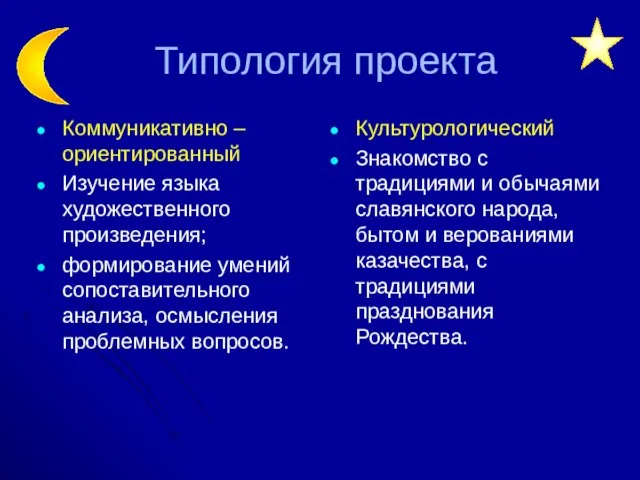 Типология проекта

- Коммуникативно – ориентированный
- Изучение языка художественного произведения;
- формирование умений сопоставительного анализа, осмысления проблемных вопросов.

- Культурологический
- Знакомство с традициями и обычаями славянского народа, бытом и верованиями казачества, с традициями празднования Рождества.